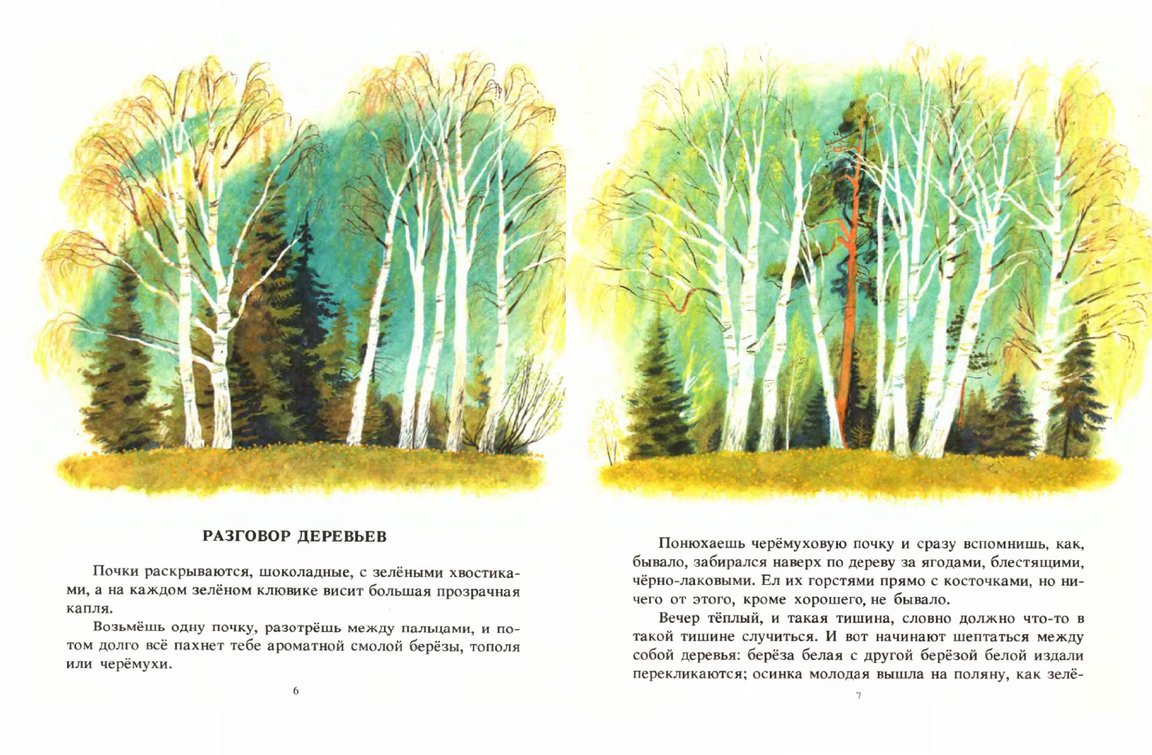 РАЗГОВОР ДЕРЕВЬЕВ

Почки раскрываются, шоколадные, с зелёными хвостиками, а на каждом зелёном клювике висит большая прозрачная капля.

Возьмёшь одну почку, разотрёшь между пальцами, и потом долго всё пахнет тебе ароматной смолой берёзы, тополя или черёмухи.

6

Понюхаешь черёмуховую почку и сразу вспомнишь, как, бывало, забирался наверх по дереву за ягодами, блестящими, чёрно-лаковыми. Ел их горстями прямо с косточками, но ничего от этого, кроме хорошего, не бывало.

Вечер тёплый, и такая тишина, словно должно что-то в такой тишине случиться. И вот начинают шептаться между собой деревья: берёза белая с другой берёзой белой издали перекликаются; осинка молодая вышла на поляну, как зелё-

7